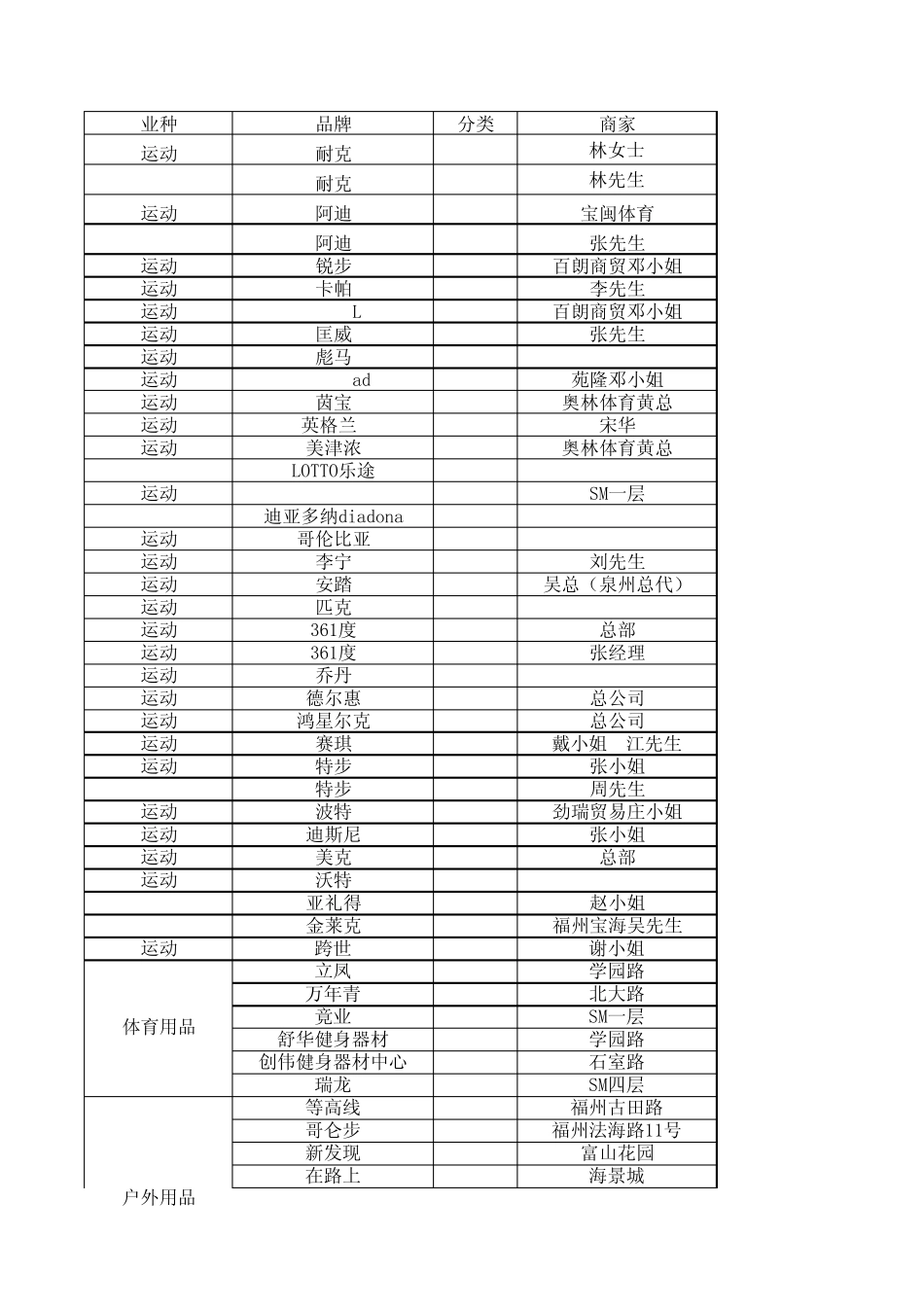 | 业种 | 品牌 | 分类 | 商家 |
|---|---|---|---|
| 运动 | 耐克 | | 林女士 |
| | 耐克 | | 林先生 |
| 运动 | 阿迪 | | 宝闽体育 |
| | 阿迪 | | 张先生 |
| 运动 | 锐步 | | 百朗商贸邓小姐 |
| 运动 | 卡帕 | | 李先生 |
| 运动 | L | | 百朗商贸邓小姐 |
| 运动 | 匡威 | | 张先生 |
| 运动 | 彪马 | | |
| 运动 | ad | | 苑隆邓小姐 |
| 运动 | 茵宝 | | 奥林体育黄总 |
| 运动 | 英格兰 | | 宋华 |
| 运动 | 美津浓 | | 奥林体育黄总 |
| | LOTTO乐途 | | |
| 运动 | | | SM一层 |
| | 迪亚多纳diadona | | |
| 运动 | 哥伦比亚 | | |
| 运动 | 李宁 | | 刘先生 |
| 运动 | 安踏 | | 吴总（泉州总代） |
| 运动 | 匹克 | | |
| 运动 | 361度 | | 总部 |
| 运动 | 361度 | | 张经理 |
| 运动 | 乔丹 | | |
| 运动 | 德尔惠 | | 总公司 |
| 运动 | 鸿星尔克 | | 总公司 |
| 运动 | 赛琪 | | 戴小姐　江先生 |
| 运动 | 特步 | | 张小姐 |
| | 特步 | | 周先生 |
| 运动 | 波特 | | 劲瑞贸易庄小姐 |
| 运动 | 迪斯尼 | | 张小姐 |
| 运动 | 美克 | | 总部 |
| 运动 | 沃特 | | |
| | 亚礼得 | | 赵小姐 |
| | 金莱克 | | 福州宝海吴先生 |
| 运动 | 跨世 | | 谢小姐 |
| 体育用品 | 立凤 | | 学园路 |
| | 万年青 | | 北大路 |
| | 竞业 | | SM一层 |
| | 舒华健身器材 | | 学园路 |
| | 创伟健身器材中心 | | 石室路 |
| | 瑞龙 | | SM四层 |
| 户外用品 | 等高线 | | 福州古田路 |
| | 哥仑步 | | 福州法海路11号 |
| | 新发现 | | 富山花园 |
| | 在路上 | | 海景城 |